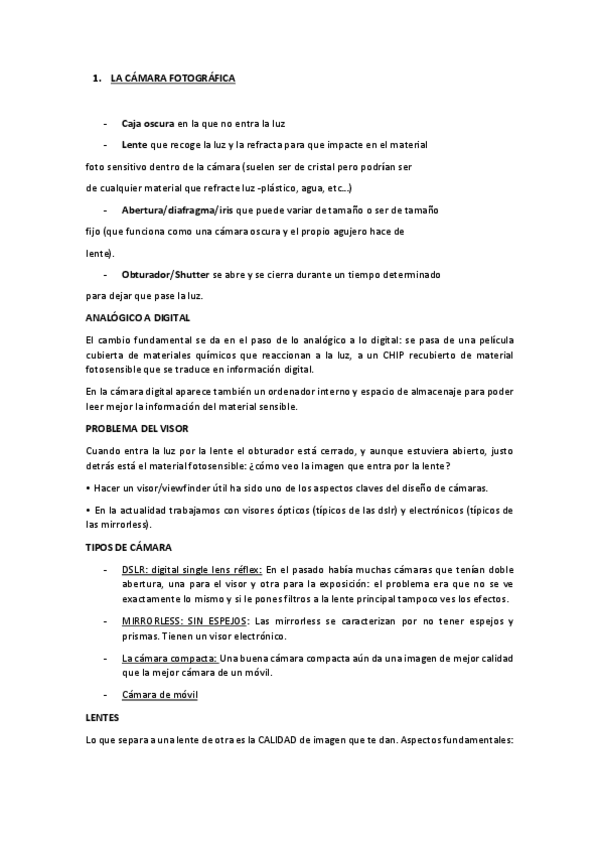 1. LA CÁMARA FOTOGRÁFICA

- Caja oscura en la que no entra la luz

- Lente que recoge la luz y la refracta para que impacte en el material foto sensitivo dentro de la cámara (suelen ser de cristal pero podrían ser de cualquier material que refracte luz -plástico, agua, etc...)

- Abertura/diafragma/iris que puede variar de tamaño o ser de tamaño fijo (que funciona como una cámara oscura y el propio agujero hace de lente).

- Obturador/Shutter se abre y se cierra durante un tiempo determinado para dejar que pase la luz.

ANALÓGICO A DIGITAL

El cambio fundamental se da en el paso de lo analógico a lo digital: se pasa de una película cubierta de materiales químicos que reaccionan a la luz, a un CHIP recubierto de material fotosensible que se traduce en información digital.

En la cámara digital aparece también un ordenador interno y espacio de almacenaje para poder leer mejor la información del material sensible.

PROBLEMA DEL VISOR

Cuando entra la luz por la lente el obturador está cerrado, y aunque estuviera abierto, justo detrás está el material fotosensible: ¿cómo veo la imagen que entra por la lente?

• Hacer un visor/viewfinder útil ha sido uno de los aspectos claves del diseño de cámaras.

• En la actualidad trabajamos con visores ópticos (típicos de las dslr) y electrónicos (típicos de las mirrorless).

TIPOS DE CÁMARA

- DSLR: digital single lens réflex: En el pasado había muchas cámaras que tenían doble abertura, una para el visor y otra para la exposición: el problema era que no se ve exactamente lo mismo y si le pones filtros a la lente principal tampoco ves los efectos.

- MIRRORLESS: SIN ESPEJOS: Las mirrorless se caracterizan por no tener espejos y prismas. Tienen un visor electrónico.

- La cámara compacta: Una buena cámara compacta aún da una imagen de mejor calidad que la mejor cámara de un móvil.

- Cámara de móvil

LENTES

Lo que separa a una lente de otra es la CALIDAD de imagen que te dan. Aspectos fundamentales: